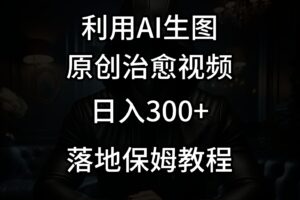 利用AI生图

原创治愈视频

日入300+

落地保姆教程